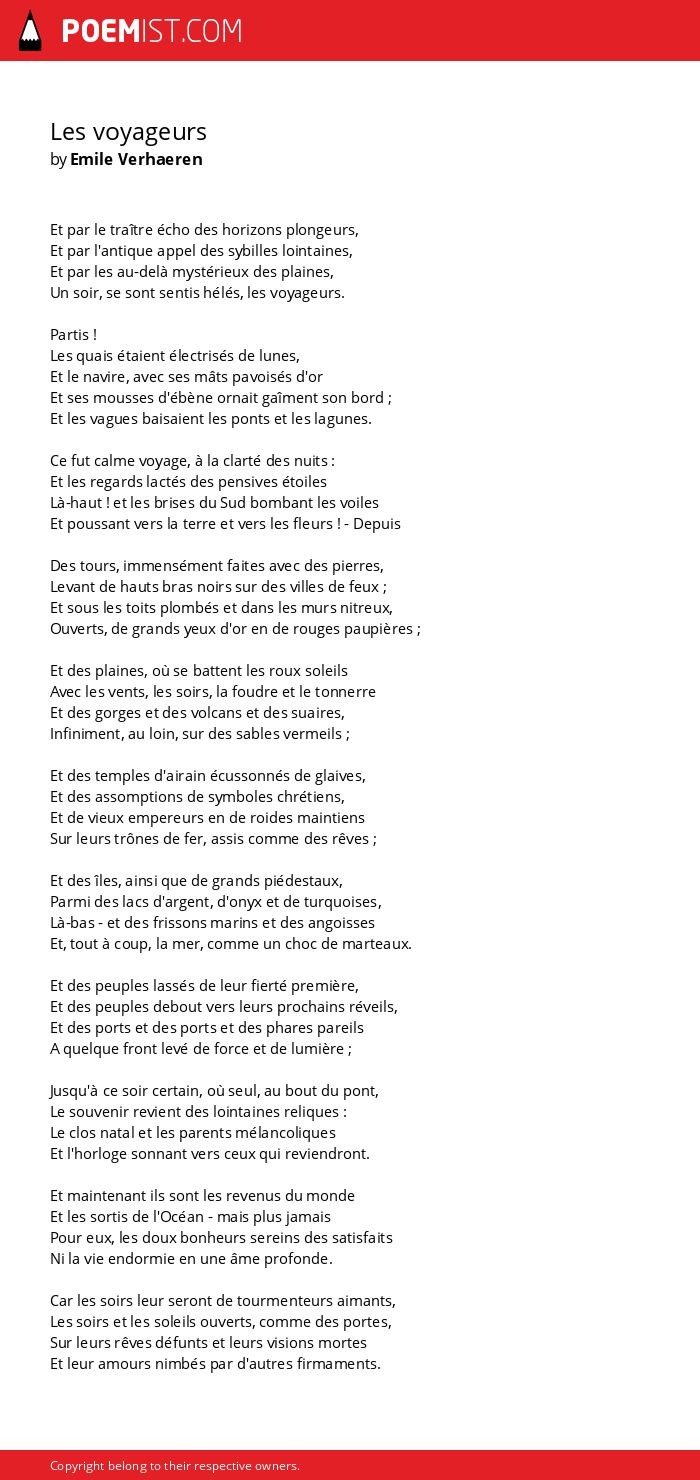 POEMIST.COM

Les voyageurs
by Emile Verhaeren

Et par le traître écho des horizons plongeurs,
Et par l'antique appel des sybilles lointaines,
Et par les au-delà mystérieux des plaines,
Un soir, se sont sentis hélés, les voyageurs.

Partis !
Les quais étaient électrisés de lunes,
Et le navire, avec ses mâts pavoisés d'or
Et ses mousses d'ébène ornait gaîment son bord ;
Et les vagues baisaient les ponts et les lagunes.

Ce fut calme voyage, à la clarté des nuits :
Et les regards lactés des pensives étoiles
Là-haut ! et les brises du Sud bombant les voiles
Et poussant vers la terre et vers les fleurs ! - Depuis

Des tours, immensément faites avec des pierres,
Levant de hauts bras noirs sur des villes de feux ;
Et sous les toits plombés et dans les murs nitreux,
Ouverts, de grands yeux d'or en de rouges paupières ;

Et des plaines, où se battent les roux soleils
Avec les vents, les soirs, la foudre et le tonnerre
Et des gorges et des volcans et des suaires,
Infiniment, au loin, sur des sables vermeils ;

Et des temples d'airain écussonnés de glaives,
Et des assomptions de symboles chrétiens,
Et de vieux empereurs en de roides maintiens
Sur leurs trônes de fer, assis comme des rêves ;

Et des îles, ainsi que de grands piédestaux,
Parmi des lacs d'argent, d'onyx et de turquoises,
Là-bas - et des frissons marins et des angoisses
Et, tout à coup, la mer, comme un choc de marteaux.

Et des peuples lassés de leur fierté première,
Et des peuples debout vers leurs prochains réveils,
Et des ports et des ports et des phares pareils
A quelque front levé de force et de lumière ;

Jusqu'à ce soir certain, où seul, au bout du pont,
Le souvenir revient des lointaines reliques :
Le clos natal et les parents mélancoliques
Et l'horloge sonnant vers ceux qui reviendront.

Et maintenant ils sont les revenus du monde
Et les sortis de l'Océan - mais plus jamais
Pour eux, les doux bonheurs sereins des satisfaits
Ni la vie endormie en une âme profonde.

Car les soirs leur seront de tourmenteurs aimants,
Les soirs et les soleils ouverts, comme des portes,
Sur leurs rêves défunts et leurs visions mortes
Et leur amours nimbés par d'autres firmaments.

Copyright belong to their respective owners.